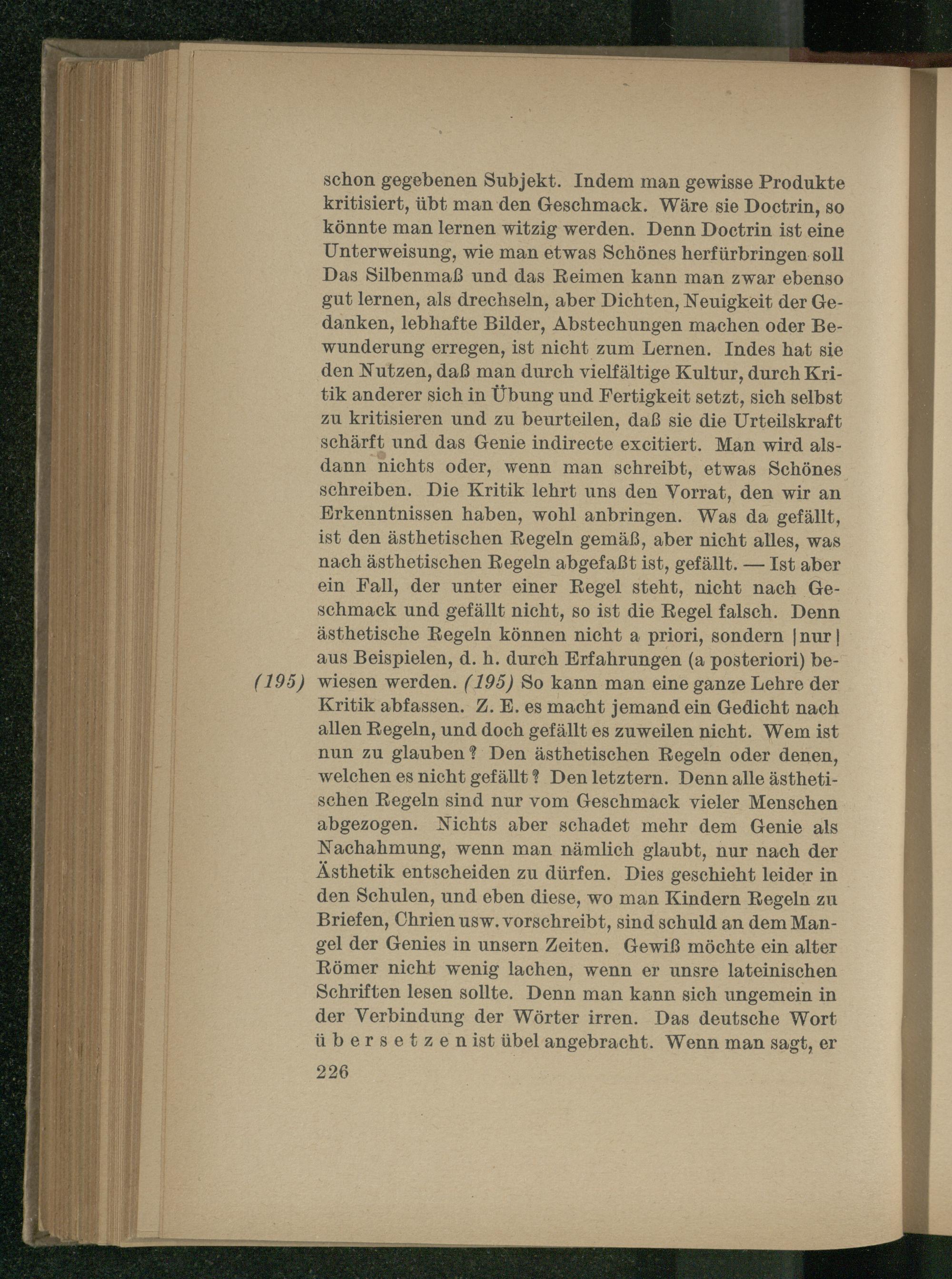 schon gegebenen Subjekt. Indem man gewisse Produkte kritisiert, übt man den Geschmack. Wäre sie Doctrin, so könnte man lernen witzig werden. Denn Doctrin ist eine Unterweisung, wie man etwas Schönes herfürbringen soll Das Silbenmaß und das Reimen kann man zwar ebenso gut lernen, als drechseln, aber Dichten, Neuigkeit der Gedanken, lebhafte Bilder, Abstechungen machen oder Bewunderung erregen, ist nicht zum Lernen. Indes hat sie den Nutzen, daß man durch vielfältige Kultur, durch Kritik anderer sich in Übung und Fertigkeit setzt, sich selbst zu kritisieren und zu beurteilen, daß sie die Urteilskraft schärft und das Genie indirecte excitiert. Man wird alsdann nichts oder, wenn man schreibt, etwas Schönes schreiben. Die Kritik lehrt uns den Vorrat, den wir an Erkenntnissen haben, wohl anbringen. Was da gefällt, ist den ästhetischen Regeln gemäß, aber nicht alles, was nach ästhetischen Regeln abgefaßt ist, gefällt. — Ist aber ein Fall, der unter einer Regel steht, nicht nach Geschmack und gefällt nicht, so ist die Regel falsch. Denn ästhetische Regeln können nicht a priori, sondern |nur| aus Beispielen, d. h. durch Erfahrungen (a posteriori) bewiesen werden. (195) So kann man eine ganze Lehre der Kritik abfassen. Z. E. es macht jemand ein Gedicht nach allen Regeln, und doch gefällt es zuweilen nicht. Wem ist nun zu glauben? Den ästhetischen Regeln oder denen, welchen es nicht gefällt? Den letztern. Denn alle ästhetischen Regeln sind nur vom Geschmack vieler Menschen abgezogen. Nichts aber schadet mehr dem Genie als Nachahmung, wenn man nämlich glaubt, nur nach der Ästhetik entscheiden zu dürfen. Dies geschieht leider in den Schulen, und eben diese, wo man Kindern Regeln zu Briefen, Chrien usw. vorschreibt, sind schuld an dem Mangel der Genies in unsern Zeiten. Gewiß möchte ein alter Römer nicht wenig lachen, wenn er unsre lateinischen Schriften lesen sollte. Denn man kann sich ungemein in der Verbindung der Wörter irren. Das deutsche Wort übersetzen ist übel angebracht. Wenn man sagt, er

(195)

226